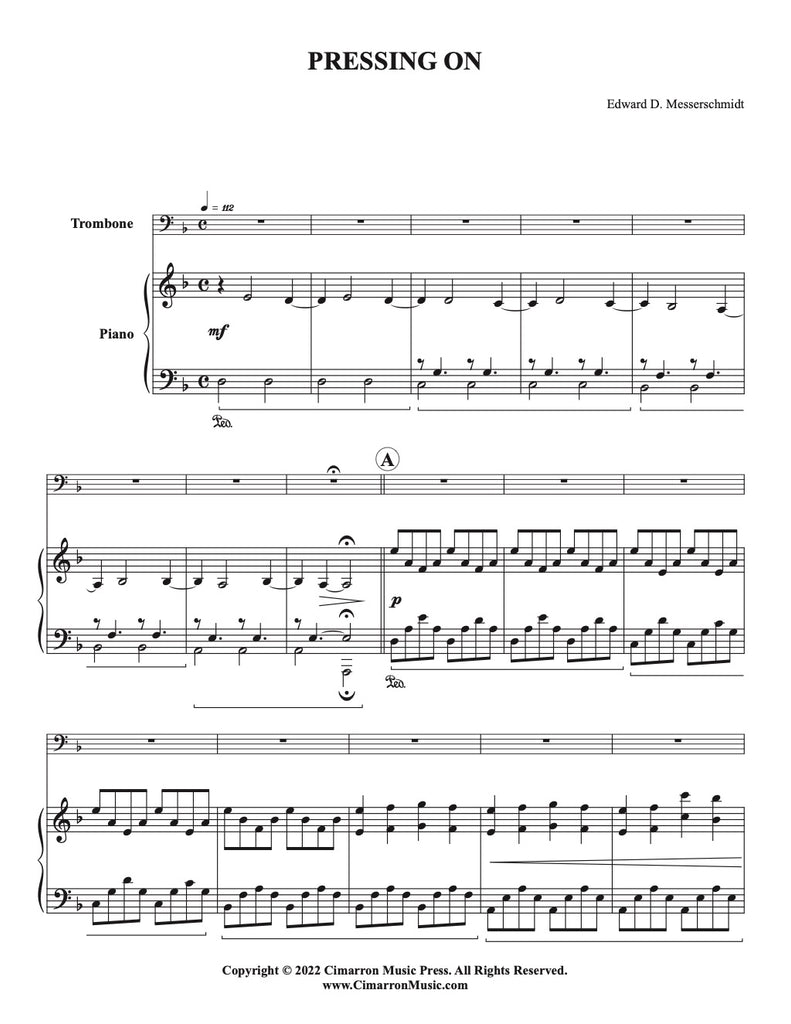 PRESSING ON

Edward D. Messerschmidt

♩ = 112

Trombone

Piano

mf

Ped.

A

p

Ped.

Copyright © 2022 Cimarron Music Press. All Rights Reserved.
www.CimarronMusic.com